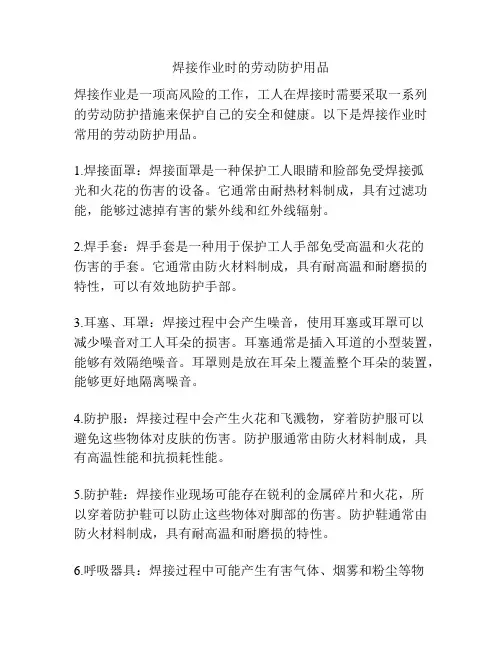 焊接作业时的劳动防护用品

焊接作业是一项高风险的工作，工人在焊接时需要采取一系列的劳动防护措施来保护自己的安全和健康。以下是焊接作业时常用的劳动防护用品。

1.焊接面罩：焊接面罩是一种保护工人眼睛和脸部免受焊接弧光和火花的伤害的设备。它通常由耐热材料制成，具有过滤功能，能够过滤掉有害的紫外线和红外线辐射。

2.焊手套：焊手套是一种用于保护工人手部免受高温和火花的伤害的手套。它通常由防火材料制成，具有耐高温和耐磨损的特性，可以有效地防护手部。

3.耳塞、耳罩：焊接过程中会产生噪音，使用耳塞或耳罩可以减少噪音对工人耳朵的损害。耳塞通常是插入耳道的小型装置，能够有效隔绝噪音。耳罩则是放在耳朵上覆盖整个耳朵的装置，能够更好地隔离噪音。

4.防护服：焊接过程中会产生火花和飞溅物，穿着防护服可以避免这些物体对皮肤的伤害。防护服通常由防火材料制成，具有高温性能和抗损耗性能。

5.防护鞋：焊接作业现场可能存在锐利的金属碎片和火花，所以穿着防护鞋可以防止这些物体对脚部的伤害。防护鞋通常由防火材料制成，具有耐高温和耐磨损的特性。

6.呼吸器具：焊接过程中可能产生有害气体、烟雾和粉尘等物